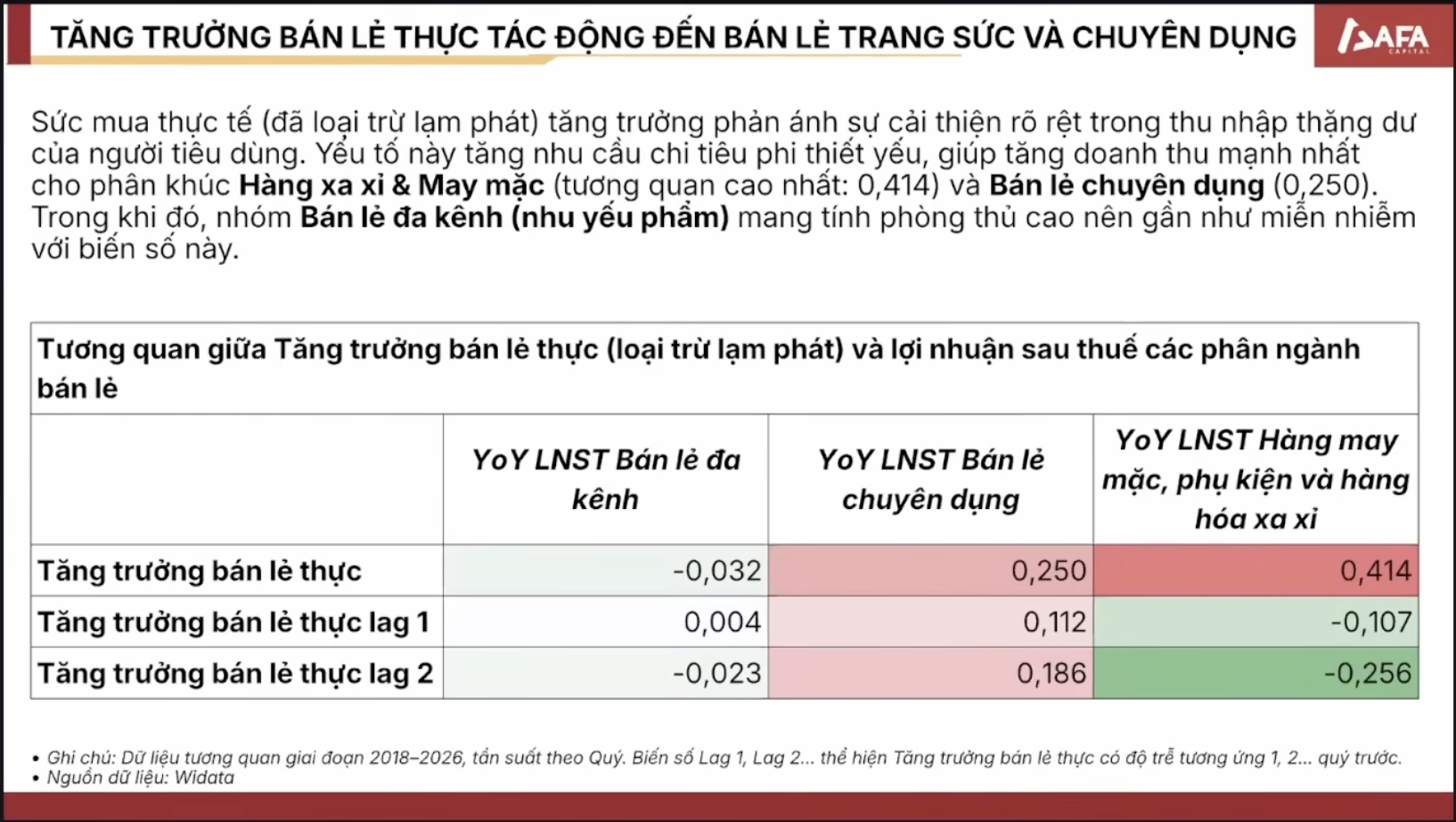 TĂNG TRƯỞNG BÁN LẺ THỰC TÁC ĐỘNG ĐẾN BÁN LẺ TRANG SỨC VÀ CHUYÊN DỤNG

AFA CAPITAL

Sức mua thực tế (đã loại trừ lạm phát) tăng trưởng phản ánh sự cải thiện rõ rệt trong thu nhập thặng dư của người tiêu dùng. Yếu tố này tăng nhu cầu chi tiêu phi thiết yếu, giúp tăng doanh thu mạnh nhất cho phân khúc Hàng xa xỉ & May mặc (tương quan cao nhất: 0,414) và Bán lẻ chuyên dụng (0,250). Trong khi đó, nhóm Bán lẻ đa kênh (nhu yếu phẩm) mang tính phòng thủ cao nên gần như miễn nhiễm với biến số này.

Tương quan giữa Tăng trưởng bán lẻ thực (loại trừ lạm phát) và lợi nhuận sau thuế các phân ngành bán lẻ

|  | YoY LNST Bán lẻ đa kênh | YoY LNST Bán lẻ chuyên dụng | YoY LNST Hàng may mặc, phụ kiện và hàng hóa xa xỉ |
|---|---|---|---|
| Tăng trưởng bán lẻ thực | -0,032 | 0,250 | 0,414 |
| Tăng trưởng bán lẻ thực lag 1 | 0,004 | 0,112 | -0,107 |
| Tăng trưởng bán lẻ thực lag 2 | -0,023 | 0,186 | -0,256 |

• Ghi chú: Dữ liệu tương quan giai đoạn 2018–2026, tần suất theo Quý. Biến số Lag 1, Lag 2... thể hiện Tăng trưởng bán lẻ thực có độ trễ tương ứng 1, 2... quý trước.
• Nguồn dữ liệu: Widata